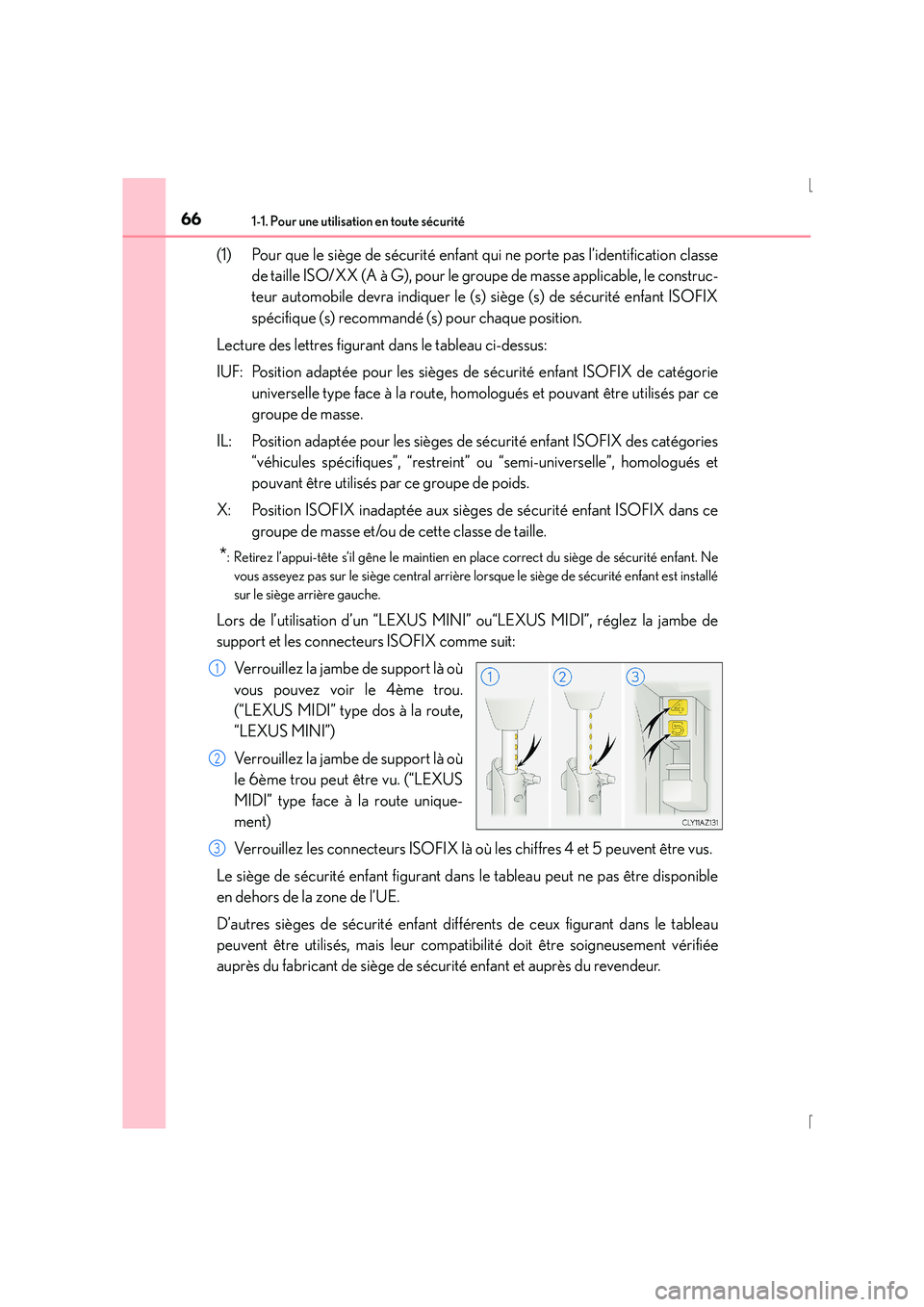 66 1-1. Pour une utilisation en toute sécurité

(1) Pour que le siège de sécurité enfant qui ne porte pas l'identification classe de taille ISO/XX (A à G), pour le groupe de masse applicable, le constructeur automobile devra indiquer le (s) siège (s) de sécurité enfant ISOFIX spécifique (s) recommandé (s) pour chaque position.

Lecture des lettres figurant dans le tableau ci-dessus:

IUF: Position adaptée pour les sièges de sécurité enfant ISOFIX de catégorie universelle type face à la route, homologués et pouvant être utilisés par ce groupe de masse.

IL: Position adaptée pour les sièges de sécurité enfant ISOFIX des catégories "véhicules spécifiques", "restreint" ou "semi-universelle", homologués et pouvant être utilisés par ce groupe de poids.

X: Position ISOFIX inadaptée aux sièges de sécurité enfant ISOFIX dans ce groupe de masse et/ou de cette classe de taille.

*: Retirez l'appui-tête s'il gêne le maintien en place correct du siège de sécurité enfant. Ne vous asseyez pas sur le siège central arrière lorsque le siège de sécurité enfant est installé sur le siège arrière gauche.

Lors de l'utilisation d'un "LEXUS MINI" ou"LEXUS MIDI", réglez la jambe de support et les connecteurs ISOFIX comme suit:

1 Verrouillez la jambe de support là où vous pouvez voir le 4ème trou. ("LEXUS MIDI" type dos à la route, "LEXUS MINI")

2 Verrouillez la jambe de support là où le 6ème trou peut être vu. ("LEXUS MIDI" type face à la route uniquement)

1 2 3
4
5
CLY11AZ131

3 Verrouillez les connecteurs ISOFIX là où les chiffres 4 et 5 peuvent être vus.

Le siège de sécurité enfant figurant dans le tableau peut ne pas être disponible en dehors de la zone de l'UE.

D'autres sièges de sécurité enfant différents de ceux figurant dans le tableau peuvent être utilisés, mais leur compatibilité doit être soigneusement vérifiée auprès du fabricant de siège de sécurité enfant et auprès du revendeur.

carmanualsonline.info